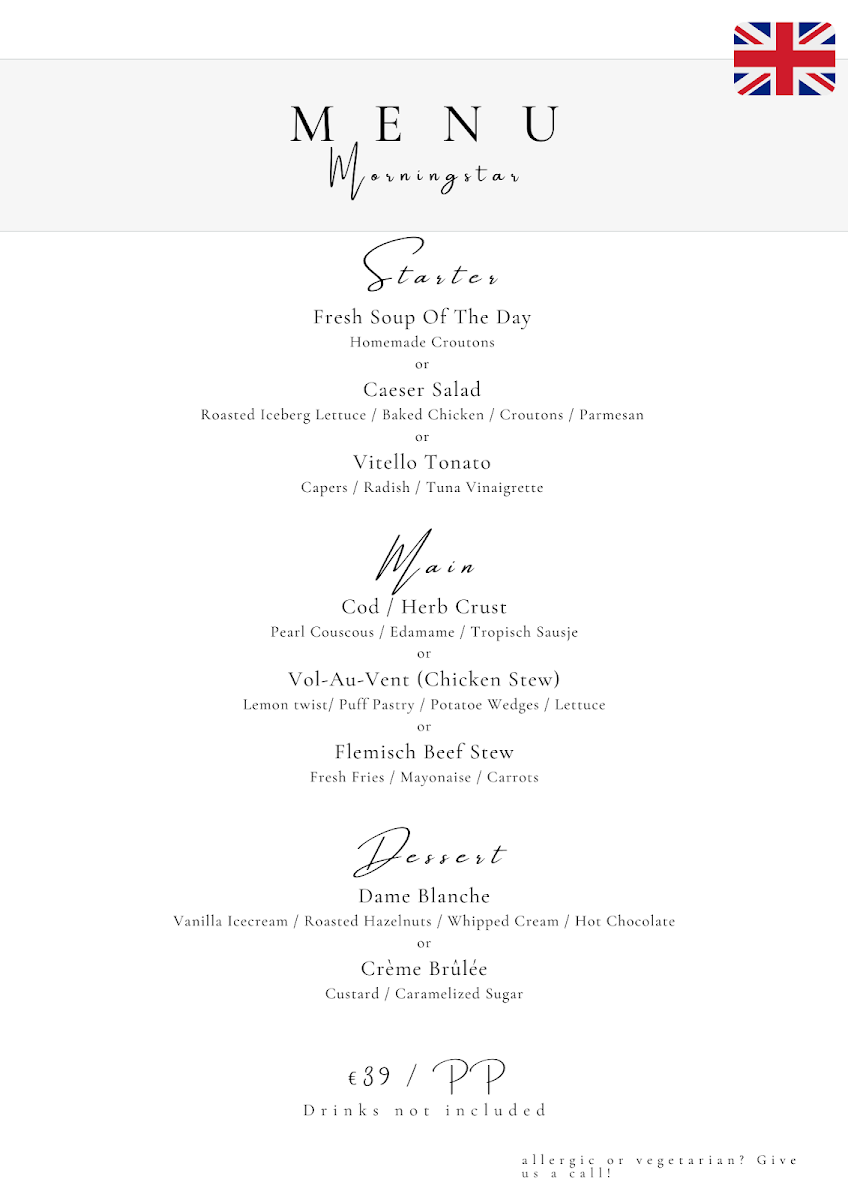 MENU
Morningstar

Starter
Fresh Soup Of The Day
Homemade Croutons
or
Caeser Salad
Roasted Iceberg Lettuce / Baked Chicken / Croutons / Parmesan
or
Vitello Tonato
Capers / Radish / Tuna Vinaigrette

Main
Cod / Herb Crust
Pearl Couscous / Edamame / Tropisch Sausje
or
Vol-Au-Vent (Chicken Stew)
Lemon twist/ Puff Pastry / Potatoe Wedges / Lettuce
or
Flemisch Beef Stew
Fresh Fries / Mayonaise / Carrots

Dessert
Dame Blanche
Vanilla Icecream / Roasted Hazelnuts / Whipped Cream / Hot Chocolate
or
Crème Brûlée
Custard / Caramelized Sugar

€39 / PP
Drinks not included

allergic or vegetarian? Give us a call!